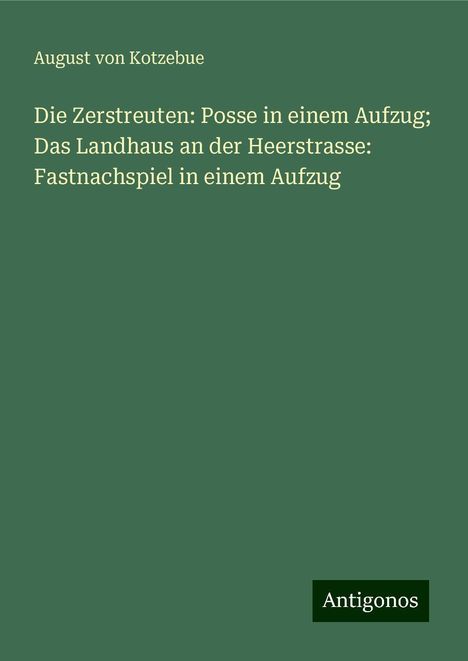 August von Kotzebue

Die Zerstreuten: Posse in einem Aufzug; Das Landhaus an der Heerstrasse: Fastnachspiel in einem Aufzug

Antigonos